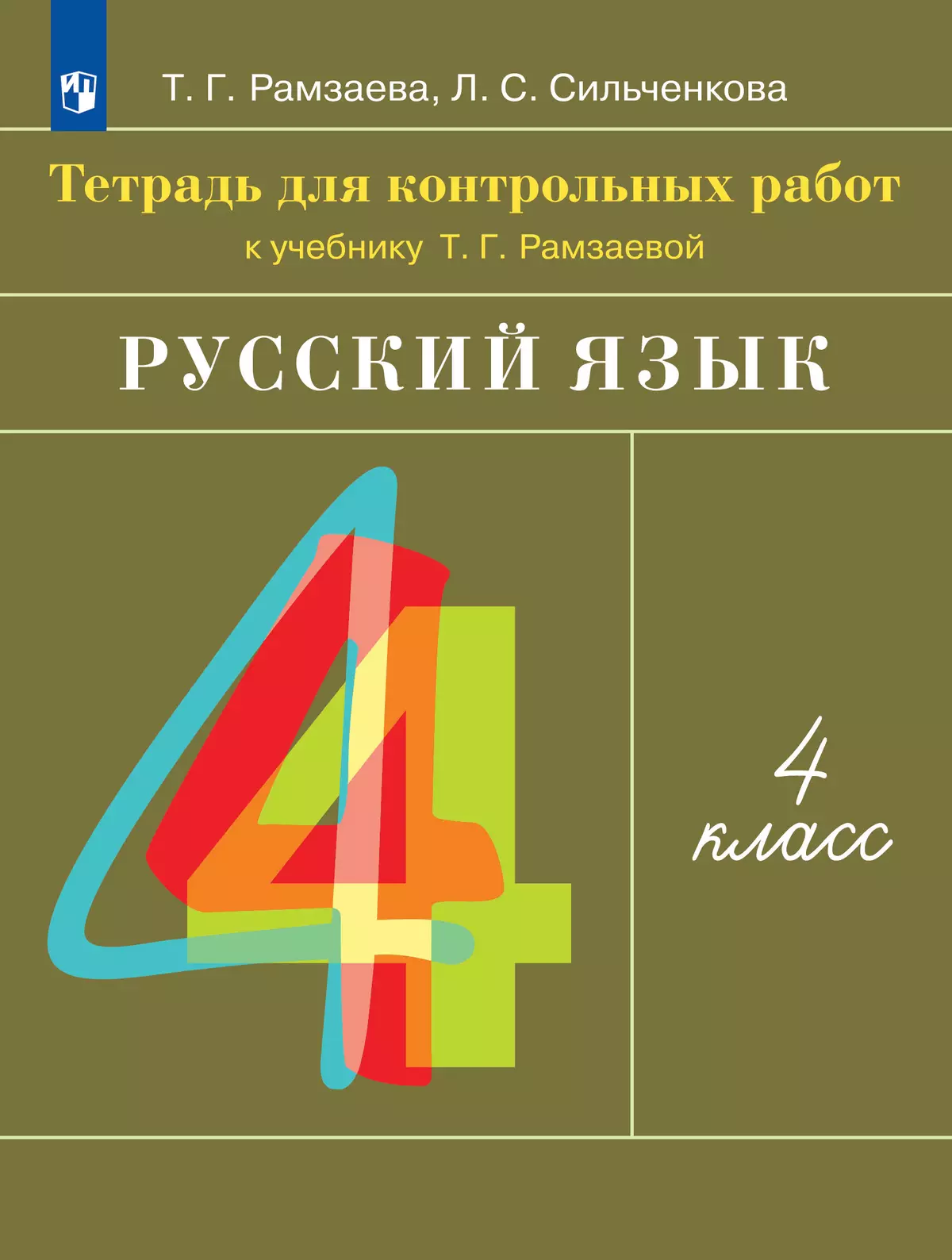 Т. Г. Рамзаева, Л. С. Сильченкова

Тетрадь для контрольных работ

к учебнику Т. Г. Рамзаевой

РУССКИЙ ЯЗЫК

4

4 класс